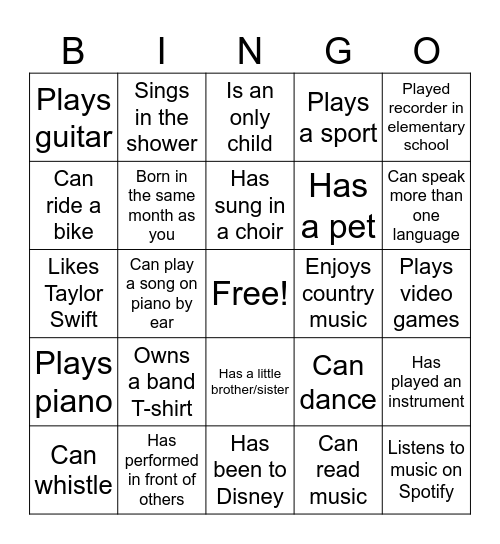 | B | I | N | G | O |
|---|---|---|---|---|
| Plays guitar | Sings in the shower | Is an only child | Plays a sport | Played recorder in elementary school |
| Can ride a bike | Born in the same month as you | Has sung in a choir | Has a pet | Can speak more than one language |
| Likes Taylor Swift | Can play a song on piano by ear | Free! | Enjoys country music | Plays video games |
| Plays piano | Owns a band T-shirt | Has a little brother/sister | Can dance | Has played an instrument |
| Can whistle | Has performed in front of others | Has been to Disney | Can read music | Listens to music on Spotify |